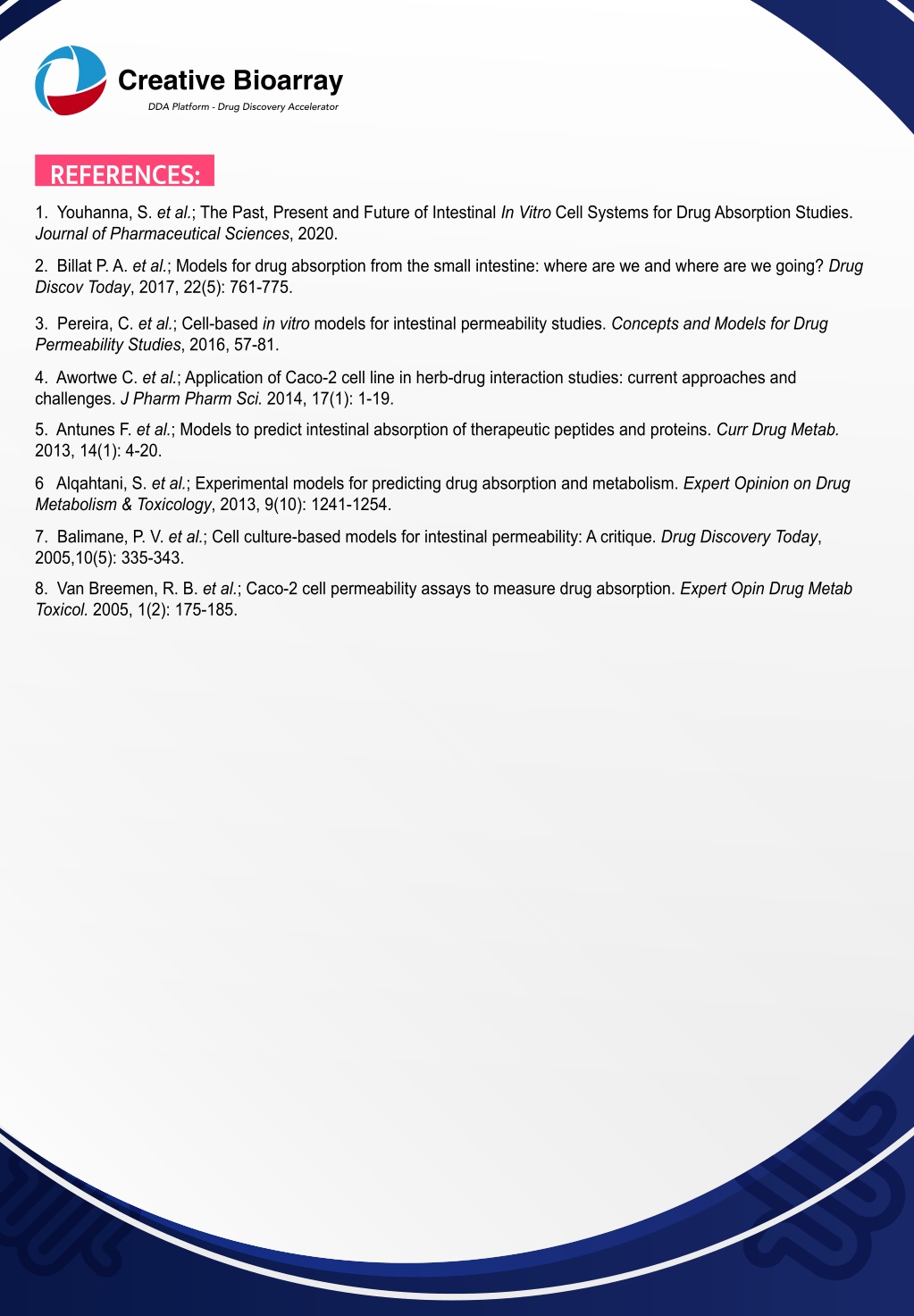 Creative Bioarray
DDA Platform - Drug Discovery Accelerator

REFERENCES:

1. Youhanna, S. et al.; The Past, Present and Future of Intestinal In Vitro Cell Systems for Drug Absorption Studies. Journal of Pharmaceutical Sciences, 2020.

2. Billat P. A. et al.; Models for drug absorption from the small intestine: where are we and where are we going? Drug Discov Today, 2017, 22(5): 761-775.

3. Pereira, C. et al.; Cell-based in vitro models for intestinal permeability studies. Concepts and Models for Drug Permeability Studies, 2016, 57-81.

4. Awortwe C. et al.; Application of Caco-2 cell line in herb-drug interaction studies: current approaches and challenges. J Pharm Pharm Sci. 2014, 17(1): 1-19.

5. Antunes F. et al.; Models to predict intestinal absorption of therapeutic peptides and proteins. Curr Drug Metab. 2013, 14(1): 4-20.

6 Alqahtani, S. et al.; Experimental models for predicting drug absorption and metabolism. Expert Opinion on Drug Metabolism & Toxicology, 2013, 9(10): 1241-1254.

7. Balimane, P. V. et al.; Cell culture-based models for intestinal permeability: A critique. Drug Discovery Today, 2005,10(5): 335-343.

8. Van Breemen, R. B. et al.; Caco-2 cell permeability assays to measure drug absorption. Expert Opin Drug Metab Toxicol. 2005, 1(2): 175-185.